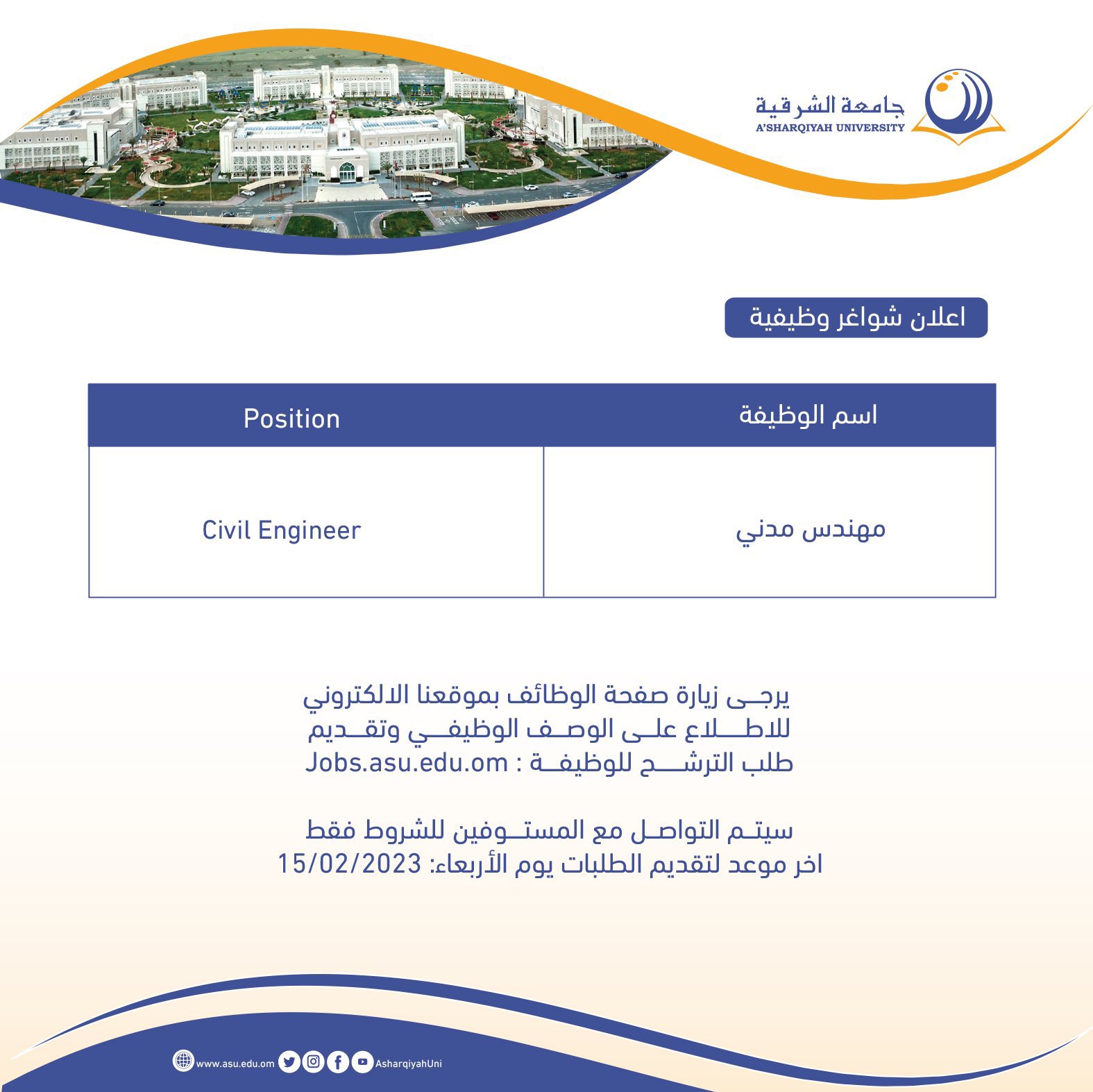 جامعة الشرقية
A'SHARQIYAH UNIVERSITY

اعلان شواغر وظيفية

| اسم الوظيفة | Position |
|---|---|
| مهندس مدني | Civil Engineer |

يرجى زيارة صفحة الوظائف بموقعنا الالكتروني للاطلاع على الوصف الوظيفي وتقديم طلب الترشح للوظيفة : Jobs.asu.edu.om

سيتم التواصل مع المستوفين للشروط فقط
اخر موعد لتقديم الطلبات يوم الأربعاء: 15/02/2023

www.asu.edu.om AsharqiyahUni